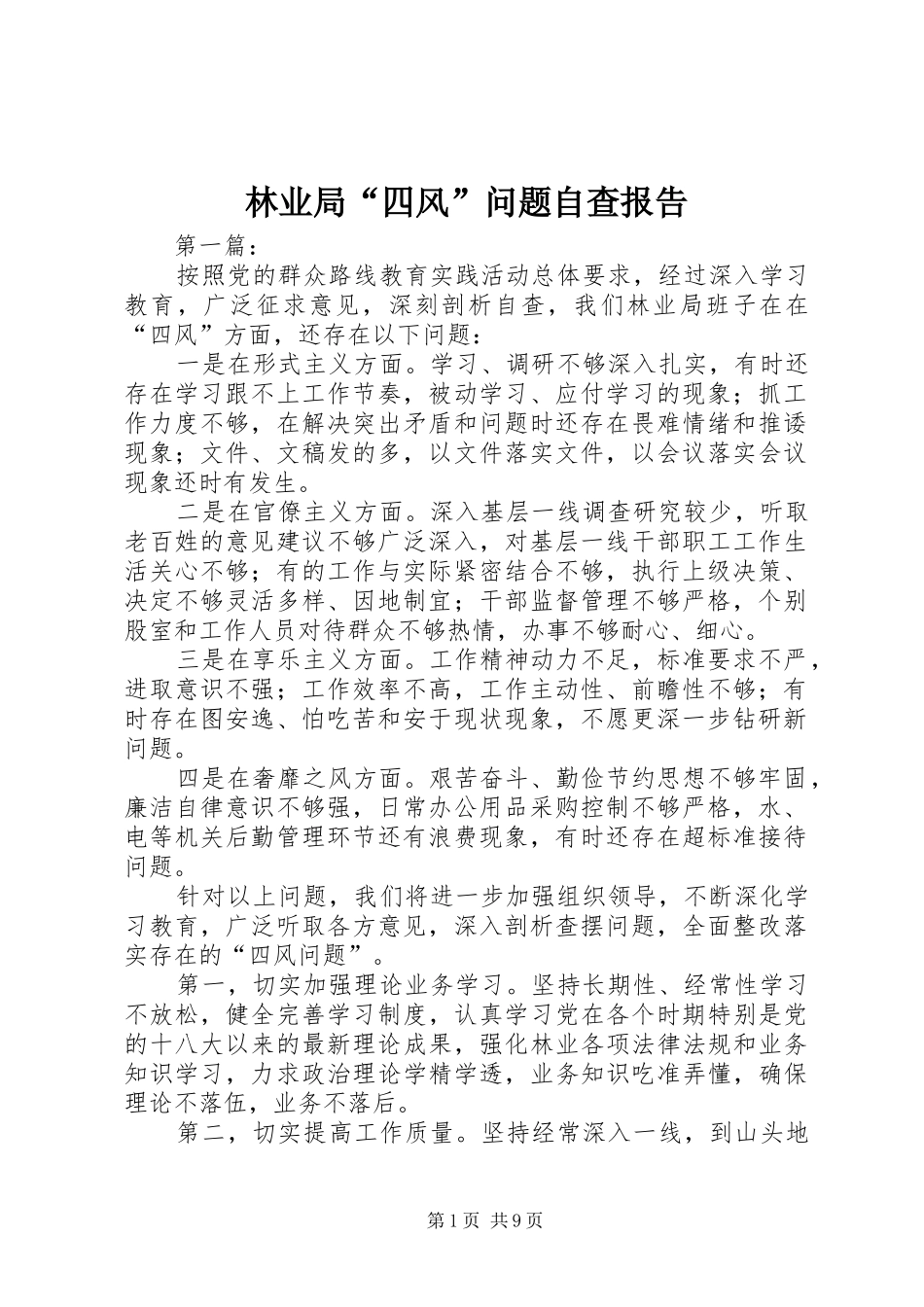 林业局“四风”问题自查报告

第一篇：

按照党的群众路线教育实践活动总体要求，经过深入学习教育，广泛征求意见，深刻剖析自查，我们林业局班子在在“四风”方面，还存在以下问题：

一是在形式主义方面。学习、调研不够深入扎实，有时还存在学习跟不上工作节奏，被动学习、应付学习的现象；抓工作力度不够，在解决突出矛盾和问题时还存在畏难情绪和推诿现象；文件、文稿发的多，以文件落实文件，以会议落实会议现象还时有发生。

二是在官僚主义方面。深入基层一线调查研究较少，听取老百姓的意见建议不够广泛深入，对基层一线干部职工工作生活关心不够；有的工作与实际紧密结合不够，执行上级决策、决定不够灵活多样、因地制宜；干部监督管理不够严格，个别股室和工作人员对待群众不够热情，办事不够耐心、细心。

三是在享乐主义方面。工作精神动力不足，标准要求不严，进取意识不强；工作效率不高，工作主动性、前瞻性不够；有时存在图安逸、怕吃苦和安于现状现象，不愿更深一步钻研新问题。

四是在奢靡之风方面。艰苦奋斗、勤俭节约思想不够牢固，廉洁自律意识不够强，日常办公用品采购控制不够严格，水、电等机关后勤管理环节还有浪费现象，有时还存在超标准接待问题。

针对以上问题，我们将进一步加强组织领导，不断深化学习教育，广泛听取各方意见，深入剖析查摆问题，全面整改落实存在的“四风问题”。

第一，切实加强理论业务学习。坚持长期性、经常性学习不放松，健全完善学习制度，认真学习党在各个时期特别是党的十八大以来的最新理论成果，强化林业各项法律法规和业务知识学习，力求政治理论学精学透，业务知识吃准弄懂，确保理论不落伍，业务不落后。

第二，切实提高工作质量。坚持经常深入一线，到山头地

第1页 共9页